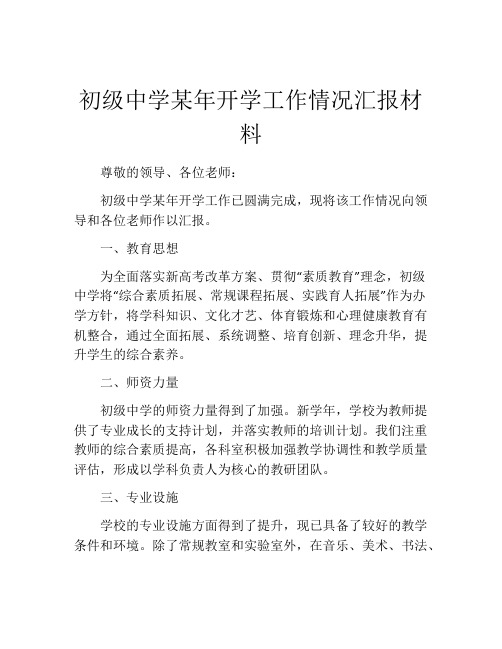 初级中学某年开学工作情况汇报材料

尊敬的领导、各位老师：

初级中学某年开学工作已圆满完成，现将该工作情况向领导和各位老师作以汇报。

一、教育思想

为全面落实新高考改革方案、贯彻“素质教育”理念，初级中学将“综合素质拓展、常规课程拓展、实践育人拓展”作为办学方针，将学科知识、文化才艺、体育锻炼和心理健康教育有机整合，通过全面拓展、系统调整、培育创新、理念升华，提升学生的综合素养。

二、师资力量

初级中学的师资力量得到了加强。新学年，学校为教师提供了专业成长的支持计划，并落实教师的培训计划。我们注重教师的综合素质提高，各科室积极加强教学协调性和教学质量评估，形成以学科负责人为核心的教研团队。

三、专业设施

学校的专业设施方面得到了提升，现已具备了较好的教学条件和环境。除了常规教室和实验室外，在音乐、美术、书法、